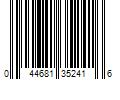 0 44681 35241 6